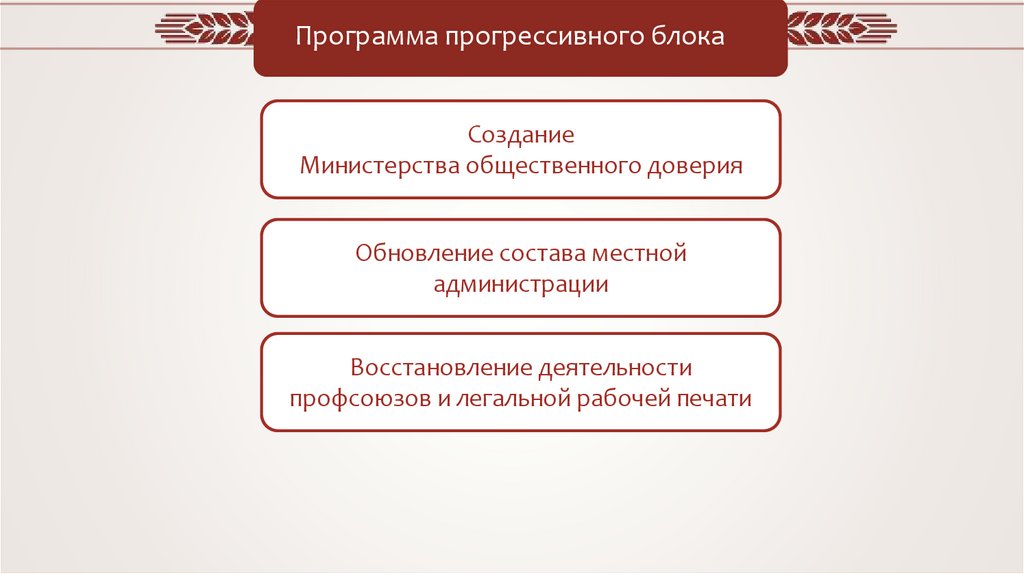 Программа прогрессивного блока

Создание
Министерства общественного доверия

Обновление состава местной администрации

Восстановление деятельности профсоюзов и легальной рабочей печати